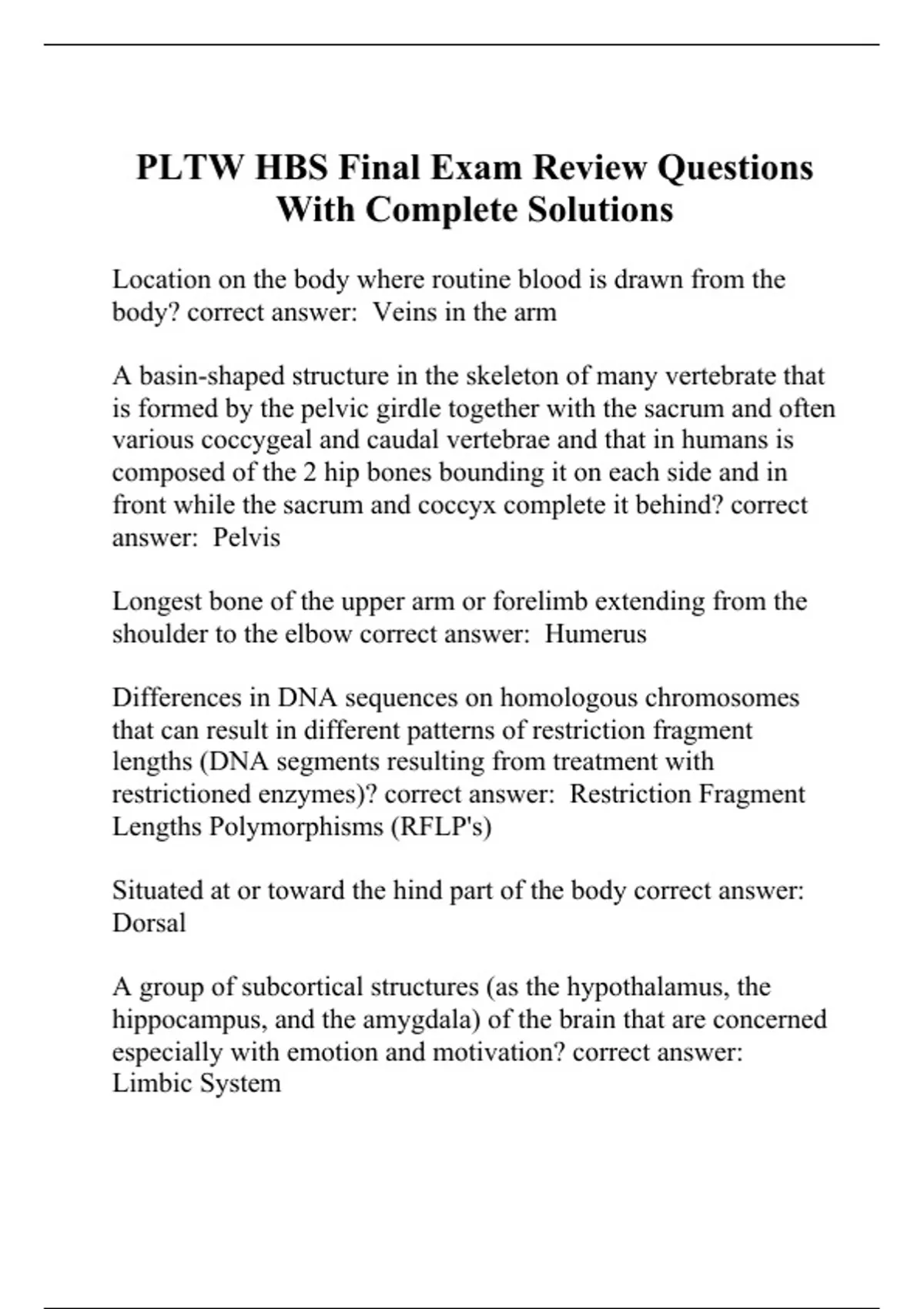 PLTW HBS Final Exam Review Questions With Complete Solutions

Location on the body where routine blood is drawn from the body? correct answer: Veins in the arm

A basin-shaped structure in the skeleton of many vertebrate that is formed by the pelvic girdle together with the sacrum and often various coccygeal and caudal vertebrae and that in humans is composed of the 2 hip bones bounding it on each side and in front while the sacrum and coccyx complete it behind? correct answer: Pelvis

Longest bone of the upper arm or forelimb extending from the shoulder to the elbow correct answer: Humerus

Differences in DNA sequences on homologous chromosomes that can result in different patterns of restriction fragment lengths (DNA segments resulting from treatment with restrictioned enzymes)? correct answer: Restriction Fragment Lengths Polymorphisms (RFLP's)

Situated at or toward the hind part of the body correct answer: Dorsal

A group of subcortical structures (as the hypothalamus, the hippocampus, and the amygdala) of the brain that are concerned especially with emotion and motivation? correct answer: Limbic System